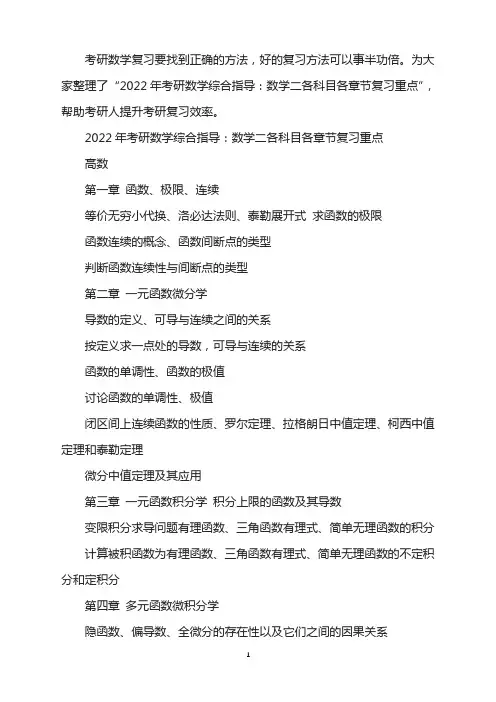 考研数学复习要找到正确的方法，好的复习方法可以事半功倍。为大家整理了“2022 年考研数学综合指导：数学二各科目各章节复习重点”，帮助考研人提升考研复习效率。

2022 年考研数学综合指导：数学二各科目各章节复习重点

高数

第一章 函数、极限、连续

等价无穷小代换、洛必达法则、泰勒展开式 求函数的极限

函数连续的概念、函数间断点的类型

判断函数连续性与间断点的类型

第二章 一元函数微分学

导数的定义、可导与连续之间的关系

按定义求一点处的导数，可导与连续的关系

函数的单调性、函数的极值

讨论函数的单调性、极值

闭区间上连续函数的性质、罗尔定理、拉格朗日中值定理、柯西中值定理和泰勒定理

微分中值定理及其应用

第三章 一元函数积分学 积分上限的函数及其导数

变限积分求导问题有理函数、三角函数有理式、简单无理函数的积分

计算被积函数为有理函数、三角函数有理式、简单无理函数的不定积分和定积分

第四章 多元函数微积分学

隐函数、偏导数、全微分的存在性以及它们之间的因果关系

1